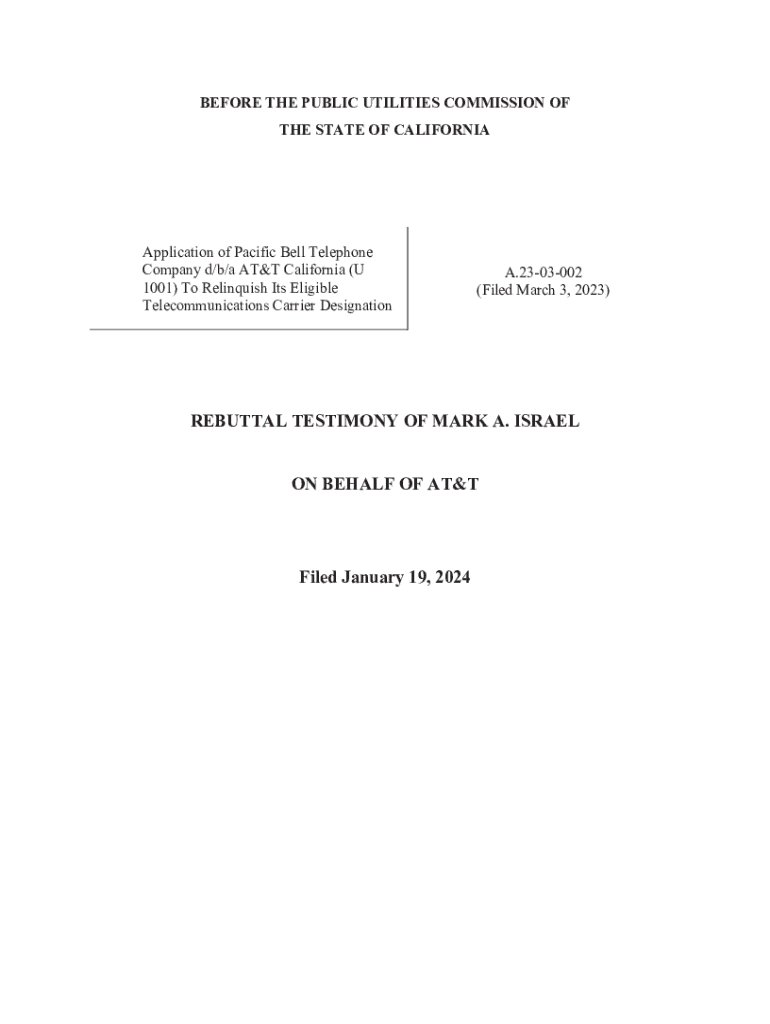 BEFORE THE PUBLIC UTILITIES COMMISSION OF
THE STATE OF CALIFORNIA

Application of Pacific Bell Telephone Company d/b/a AT&T California (U 1001) To Relinquish Its Eligible Telecommunications Carrier Designation

A.23-03-002
(Filed March 3, 2023)

REBUTTAL TESTIMONY OF MARK A. ISRAEL

ON BEHALF OF AT&T

Filed January 19, 2024